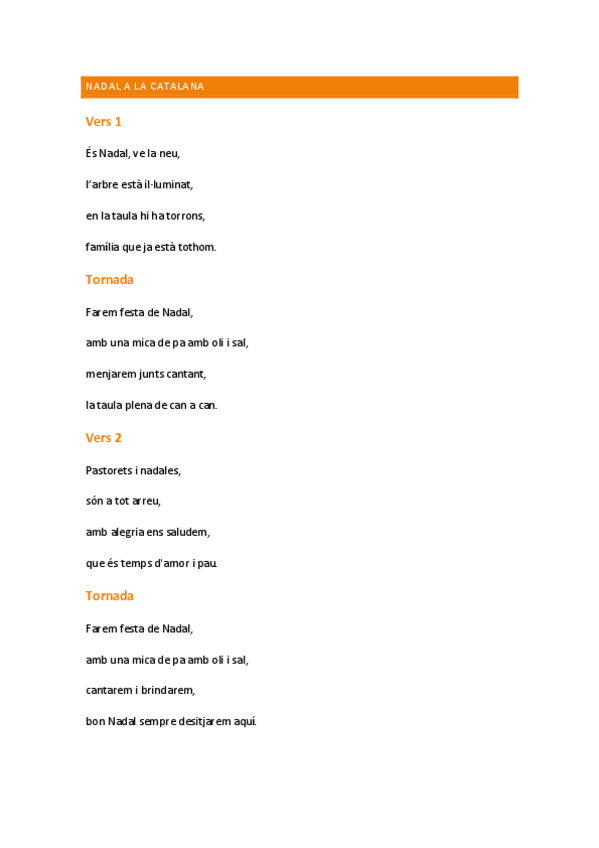 NADAL A LA CATALANA

Vers 1

És Nadal, ve la neu,

l'arbre està il·luminat,

en la taula hi ha torrons,

família que ja està tothom.

Tornada

Farem festa de Nadal,

amb una mica de pa amb oli i sal,

menjarem junts cantant,

la taula plena de can a can.

Vers 2

Pastorets i nadales,

són a tot arreu,

amb alegria ens saludem,

que és temps d'amor i pau.

Tornada

Farem festa de Nadal,

amb una mica de pa amb oli i sal,

cantarem i brindarem,

bon Nadal sempre desitjarem aquí.